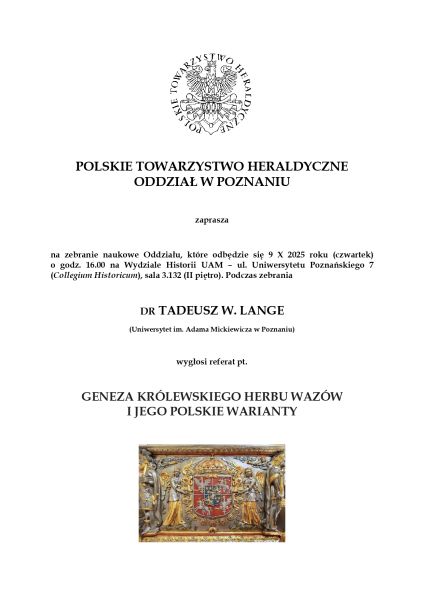 POLSKIE TOWARZYSTWO HERALDYCZNE

POLSKIE TOWARZYSTWO HERALDYCZNE
ODDZIAŁ W POZNANIU

zaprasza

na zebranie naukowe Oddziału, które odbędzie się 9 X 2025 roku (czwartek) o godz. 16.00 na Wydziale Historii UAM – ul. Uniwersytetu Poznańskiego 7 (Collegium Historicum), sala 3.132 (II piętro). Podczas zebrania

DR TADEUSZ W. LANGE

(Uniwersytet im. Adama Mickiewicza w Poznaniu)

wygłosi referat pt.

GENEZA KRÓLEWSKIEGO HERBU WAZÓW
I JEGO POLSKIE WARIANTY